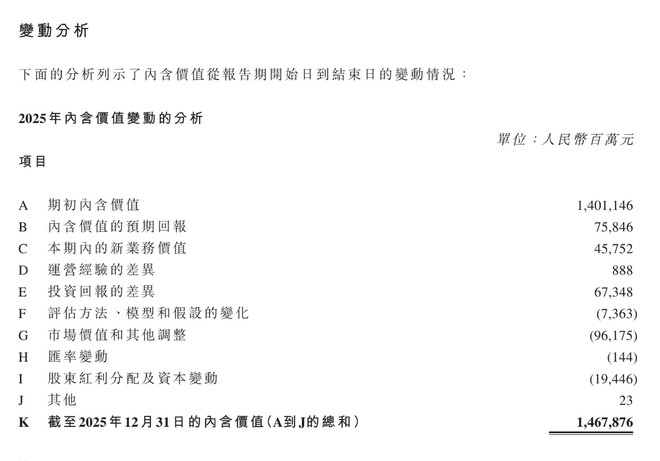 變動分析

下面的分析列示了內含價值從報告期開始日到結束日的變動情況：

2025年內含價值變動的分析

單位：人民幣百萬元

| 項目 | | |
|---|---|---|
| A | 期初內含價值 | 1,401,146 |
| B | 內含價值的預期回報 | 75,846 |
| C | 本期內的新業務價值 | 45,752 |
| D | 運營經驗的差異 | 888 |
| E | 投資回報的差異 | 67,348 |
| F | 評估方法、模型和假設的變化 | (7,363) |
| G | 市場價值和其他調整 | (96,175) |
| H | 匯率變動 | (144) |
| I | 股東紅利分配及資本變動 | (19,446) |
| J | 其他 | 23 |
| K | 截至2025年12月31日的內含價值(A到J的總和) | 1,467,876 |